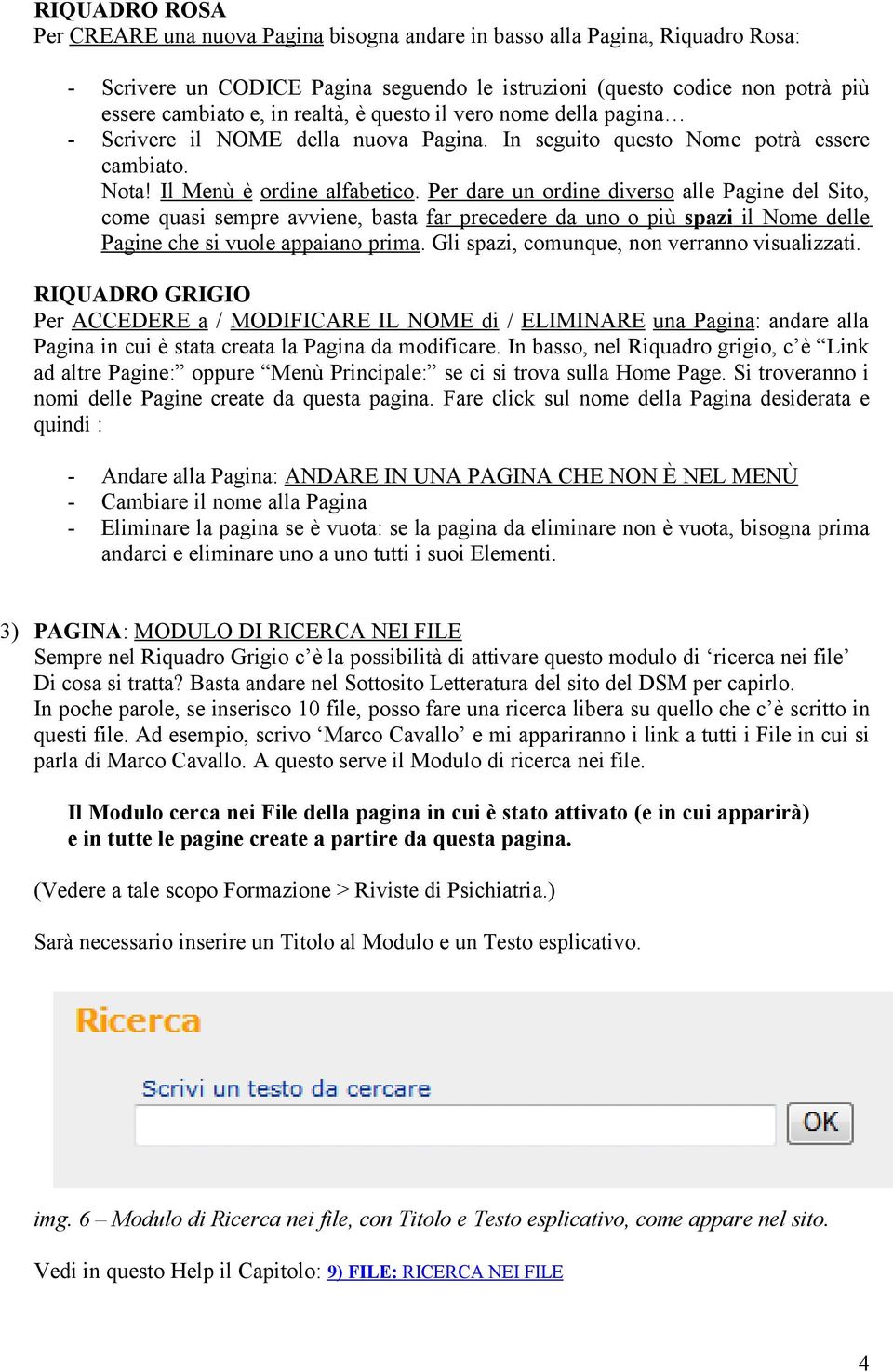 RIQUADRO ROSA
Per CREARE una nuova Pagina bisogna andare in basso alla Pagina, Riquadro Rosa:

- Scrivere un CODICE Pagina seguendo le istruzioni (questo codice non potrà più essere cambiato e, in realtà, è questo il vero nome della pagina…
- Scrivere il NOME della nuova Pagina. In seguito questo Nome potrà essere cambiato.
Nota! Il Menù è ordine alfabetico. Per dare un ordine diverso alle Pagine del Sito, come quasi sempre avviene, basta far precedere da uno o più spazi il Nome delle Pagine che si vuole appaiano prima. Gli spazi, comunque, non verranno visualizzati.

RIQUADRO GRIGIO
Per ACCEDERE a / MODIFICARE IL NOME di / ELIMINARE una Pagina: andare alla Pagina in cui è stata creata la Pagina da modificare. In basso, nel Riquadro grigio, c'è "Link ad altre Pagine:" oppure "Menù Principale:" se ci si trova sulla Home Page. Si troveranno i nomi delle Pagine create da questa pagina. Fare click sul nome della Pagina desiderata e quindi :

- Andare alla Pagina: ANDARE IN UNA PAGINA CHE NON È NEL MENÙ
- Cambiare il nome alla Pagina
- Eliminare la pagina se è vuota: se la pagina da eliminare non è vuota, bisogna prima andarci e eliminare uno a uno tutti i suoi Elementi.

3) PAGINA: MODULO DI RICERCA NEI FILE
Sempre nel Riquadro Grigio c'è la possibilità di attivare questo modulo di 'ricerca nei file' Di cosa si tratta? Basta andare nel Sottosito Letteratura del sito del DSM per capirlo.
In poche parole, se inserisco 10 file, posso fare una ricerca libera su quello che c'è scritto in questi file. Ad esempio, scrivo 'Marco Cavallo' e mi appariranno i link a tutti i File in cui si parla di Marco Cavallo. A questo serve il Modulo di ricerca nei file.

Il Modulo cerca nei File della pagina in cui è stato attivato (e in cui apparirà) e in tutte le pagine create a partire da questa pagina.

(Vedere a tale scopo Formazione > Riviste di Psichiatria.)

Sarà necessario inserire un Titolo al Modulo e un Testo esplicativo.

Ricerca
Scrivi un testo da cercare
OK

img. 6 – Modulo di Ricerca nei file, con Titolo e Testo esplicativo, come appare nel sito.

Vedi in questo Help il Capitolo: 9) FILE: RICERCA NEI FILE

4